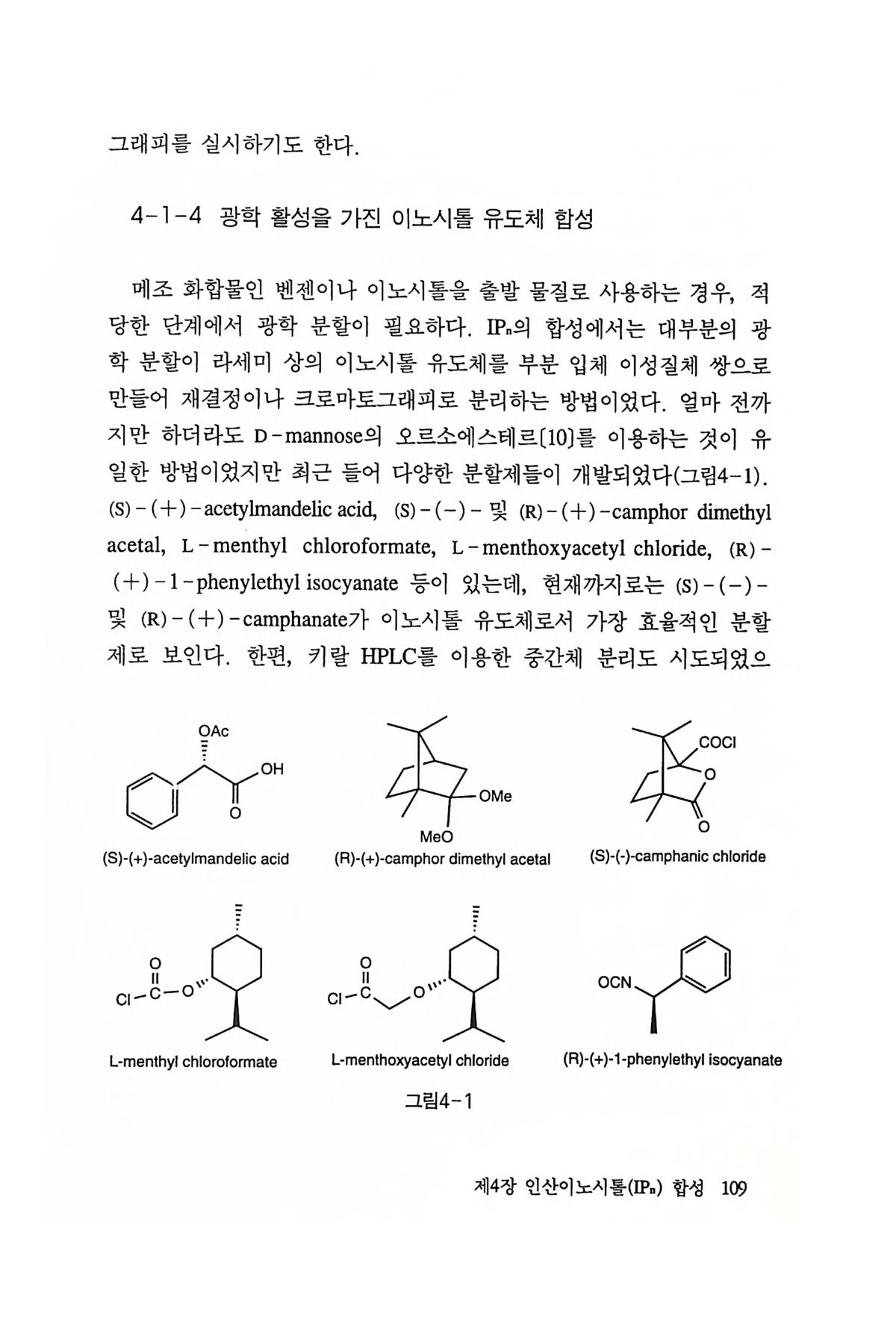 그래피를 실시하기도 한다.

4-1-4 광학 활성을 가진 이노시톨 유도체 합성

메조 화합물인 벤젠이나 이노시톨을 출발 물질로 사용하는 경우, 적당한 단계에서 광학 분할이 필요하다. $IP_n$의 합성에서는 대부분의 광학 분할이 라세미 상의 이노시톨 유도체를 부분 입체 이성질체 쌍으로 만들어 재결정이나 크로마토그래피로 분리하는 방법이었다. 얼마 전까지만 하더라도 D-mannose의 오르소에스테르[10]를 이용하는 것이 유일한 방법이었지만 최근 들어 다양한 분할제들이 개발되었다(그림4-1). (S)-(+)-acetylmandelic acid, (S)-(-)- 및 (R)-(+)-camphor dimethyl acetal, L-menthyl chloroformate, L-menthoxyacetyl chloride, (R)-(+)-1-phenylethyl isocyanate 등이 있는데, 현재까지로는 (S)-(-)- 및 (R)-(+)-camphanate가 이노시톨 유도체로서 가장 효율적인 분할제로 보인다. 한편, 키랄 HPLC를 이용한 중간체 분리도 시도되었으

OAc
OH
O
(S)-(+)-acetylmandelic acid

OMe
MeO
(R)-(+)-camphor dimethyl acetal

COCl
O
O
(S)-(-)-camphanic chloride

O
Cl-C-O
L-menthyl chloroformate

O
Cl-C
O
L-menthoxyacetyl chloride

OCN
(R)-(+)-1-phenylethyl isocyanate

그림4-1

제4장 인산이노시톨($IP_n$) 합성 109